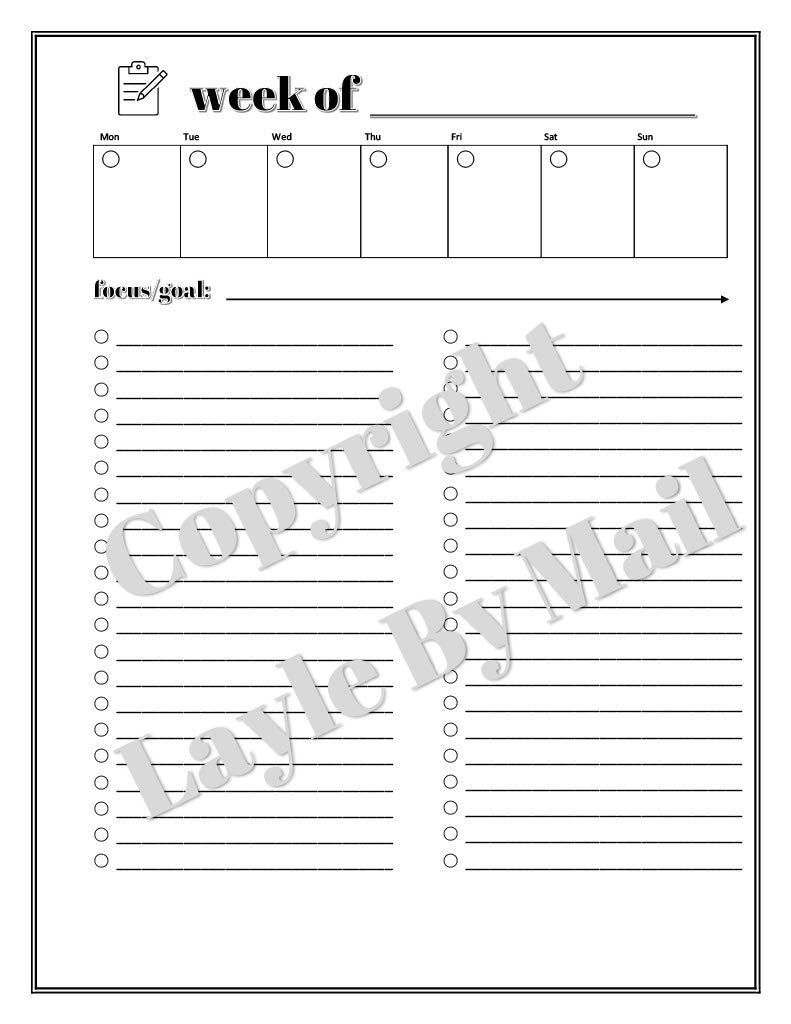 week of

| Mon | Tue | Wed | Thu | Fri | Sat | Sun |
|---|---|---|---|---|---|---|
| | | | | | | |

focus/goal:

Copyright

Layle By Mail